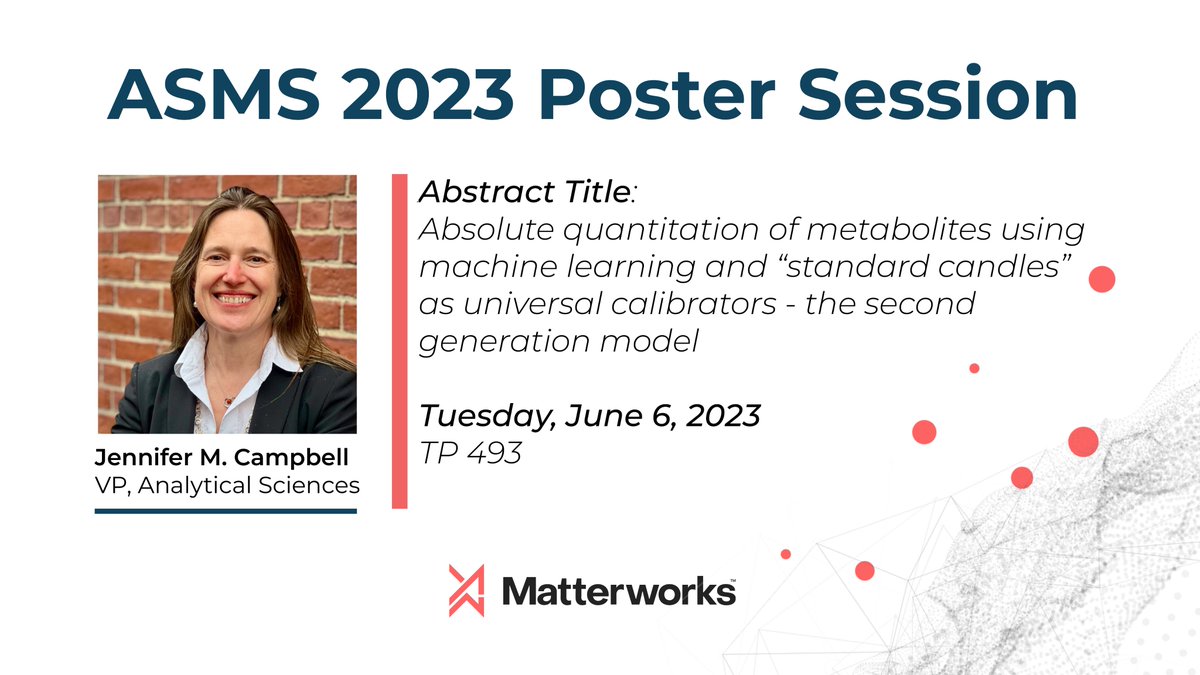 ASMS 2023 Poster Session

Jennifer M. Campbell
VP, Analytical Sciences

Abstract Title:
Absolute quantitation of metabolites using machine learning and “standard candles” as universal calibrators - the second generation model

Tuesday, June 6, 2023
TP 493

Matterworks™